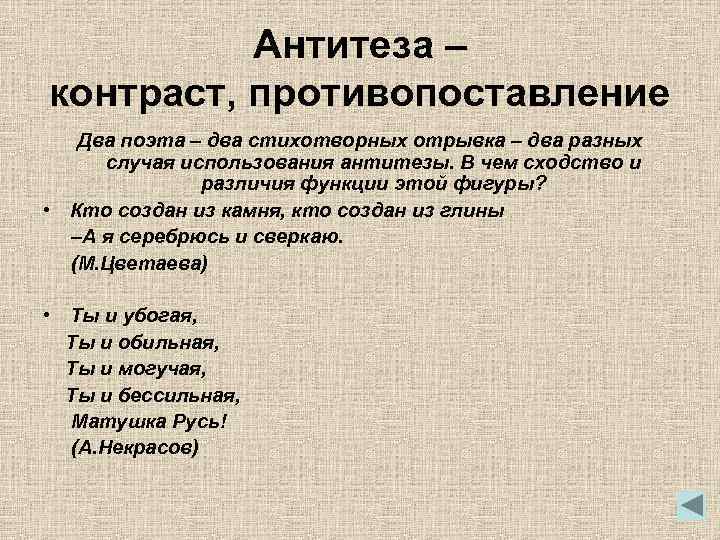 Антитеза –
контраст, противопоставление

Два поэта – два стихотворных отрывка – два разных случая использования антитезы. В чем сходство и различия функции этой фигуры?

• Кто создан из камня, кто создан из глины
–А я серебрюсь и сверкаю.
(М.Цветаева)

• Ты и убогая,
Ты и обильная,
Ты и могучая,
Ты и бессильная,
Матушка Русь!
(А.Некрасов)